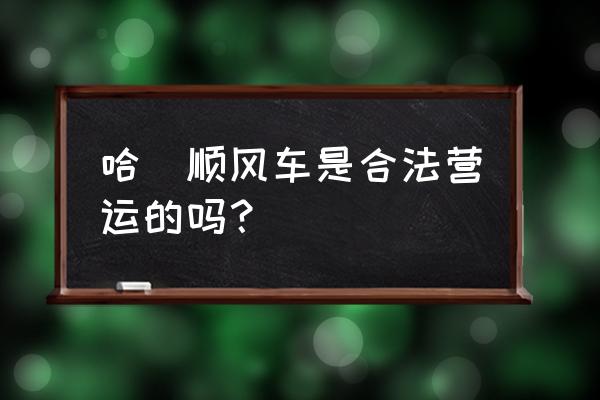 哈 顺风车是合法营运的吗？